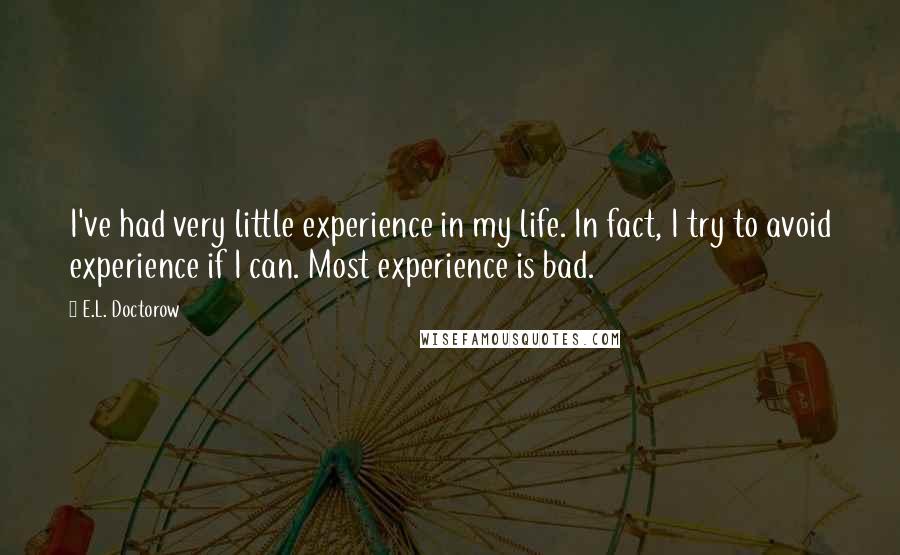 I've had very little experience in my life. In fact, I try to avoid experience if I can. Most experience is bad.

E.L. Doctorow

WISEFAMOUSQUOTES.COM